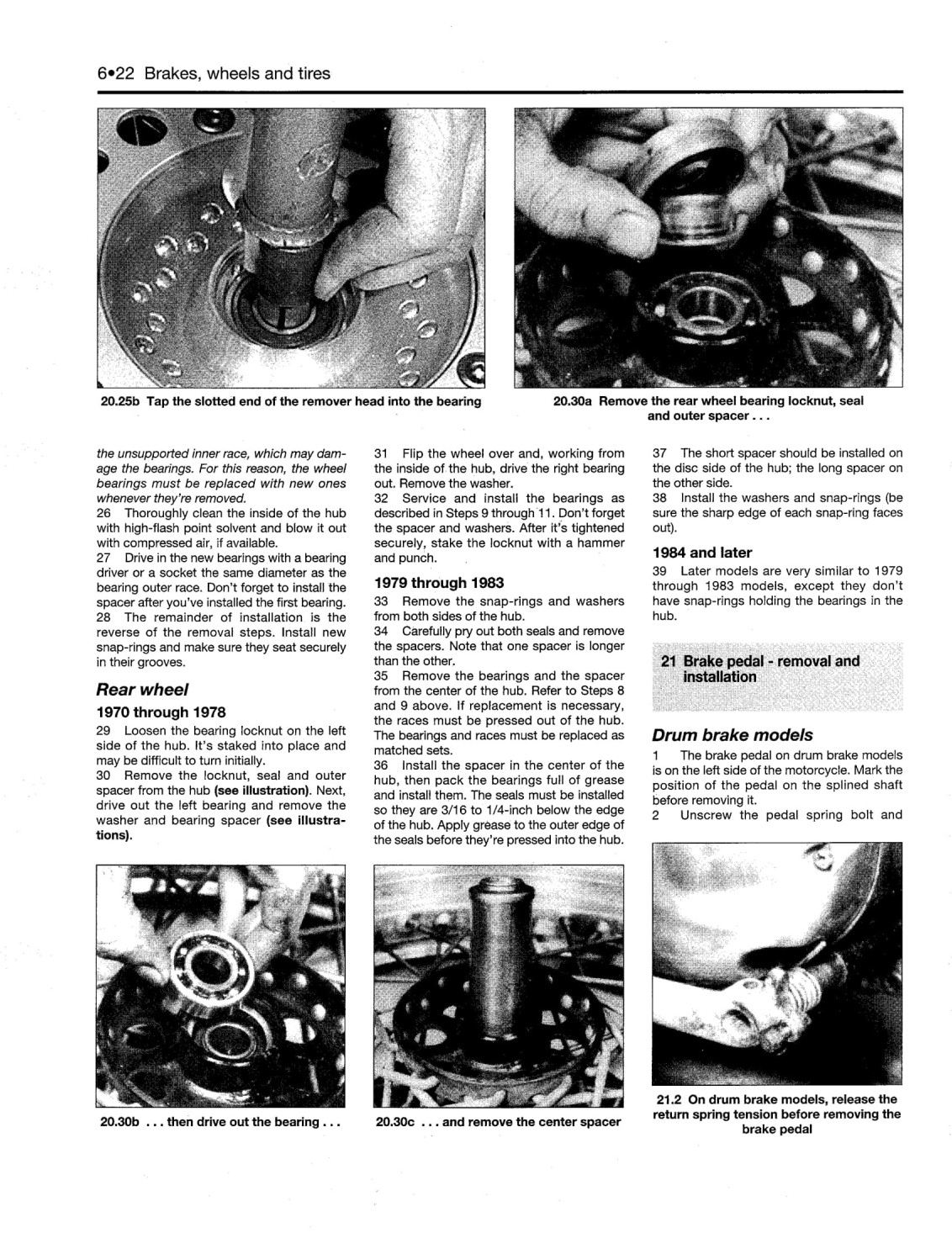 6•22 Brakes, wheels and tires

20.25b Tap the slotted end of the remover head into the bearing

20.30a Remove the rear wheel bearing locknut, seal and outer spacer . . .

the unsupported inner race, which may damage the bearings. For this reason, the wheel bearings must be replaced with new ones whenever they're removed.
26 Thoroughly clean the inside of the hub with high-flash point solvent and blow it out with compressed air, if available.
27 Drive in the new bearings with a bearing driver or a socket the same diameter as the bearing outer race. Don't forget to install the spacer after you've installed the first bearing.
28 The remainder of installation is the reverse of the removal steps. Install new snap-rings and make sure they seat securely in their grooves.

Rear wheel

1970 through 1978

29 Loosen the bearing locknut on the left side of the hub. It's staked into place and may be difficult to turn initially.
30 Remove the locknut, seal and outer spacer from the hub (see illustration). Next, drive out the left bearing and remove the washer and bearing spacer (see illustrations).

31 Flip the wheel over and, working from the inside of the hub, drive the right bearing out. Remove the washer.
32 Service and install the bearings as described in Steps 9 through 11. Don't forget the spacer and washers. After it's tightened securely, stake the locknut with a hammer and punch.

1979 through 1983

33 Remove the snap-rings and washers from both sides of the hub.
34 Carefully pry out both seals and remove the spacers. Note that one spacer is longer than the other.
35 Remove the bearings and the spacer from the center of the hub. Refer to Steps 8 and 9 above. If replacement is necessary, the races must be pressed out of the hub. The bearings and races must be replaced as matched sets.
36 Install the spacer in the center of the hub, then pack the bearings full of grease and install them. The seals must be installed so they are 3/16 to 1/4-inch below the edge of the hub. Apply grease to the outer edge of the seals before they're pressed into the hub.

37 The short spacer should be installed on the disc side of the hub; the long spacer on the other side.
38 Install the washers and snap-rings (be sure the sharp edge of each snap-ring faces out).

1984 and later

39 Later models are very similar to 1979 through 1983 models, except they don't have snap-rings holding the bearings in the hub.

21 Brake pedal - removal and installation

Drum brake models

1 The brake pedal on drum brake models is on the left side of the motorcycle. Mark the position of the pedal on the splined shaft before removing it.
2 Unscrew the pedal spring bolt and

20.30b . . . then drive out the bearing . . .

20.30c . . . and remove the center spacer

21.2 On drum brake models, release the return spring tension before removing the brake pedal